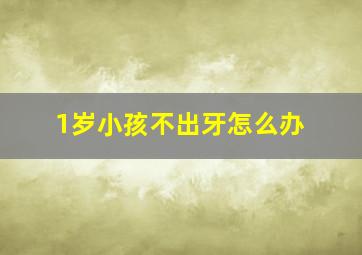 1岁小孩不出牙怎么办